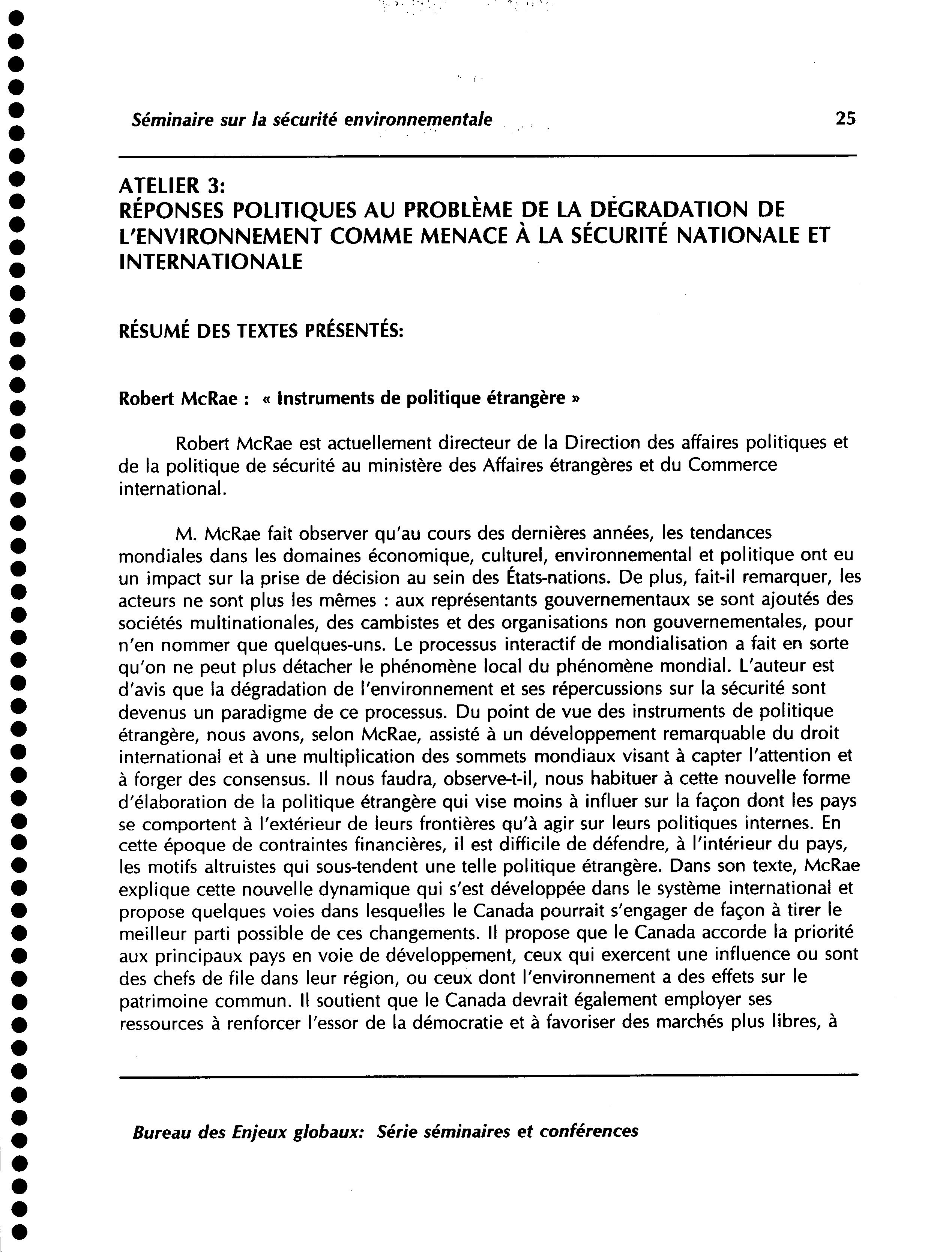 Séminaire sur la sécurité environnementale 25

ATELIER 3:
RÉPONSES POLITIQUES AU PROBLÈME DE LA DÉGRADATION DE L'ENVIRONNEMENT COMME MENACE À LA SÉCURITÉ NATIONALE ET INTERNATIONALE

RÉSUMÉ DES TEXTES PRÉSENTÉS:

Robert McRae : « Instruments de politique étrangère »

Robert McRae est actuellement directeur de la Direction des affaires politiques et de la politique de sécurité au ministère des Affaires étrangères et du Commerce international.

M. McRae fait observer qu'au cours des dernières années, les tendances mondiales dans les domaines économique, culturel, environnemental et politique ont eu un impact sur la prise de décision au sein des États-nations. De plus, fait-il remarquer, les acteurs ne sont plus les mêmes : aux représentants gouvernementaux se sont ajoutés des sociétés multinationales, des cambistes et des organisations non gouvernementales, pour n'en nommer que quelques-uns. Le processus interactif de mondialisation a fait en sorte qu'on ne peut plus détacher le phénomène local du phénomène mondial. L'auteur est d'avis que la dégradation de l'environnement et ses répercussions sur la sécurité sont devenus un paradigme de ce processus. Du point de vue des instruments de politique étrangère, nous avons, selon McRae, assisté à un développement remarquable du droit international et à une multiplication des sommets mondiaux visant à capter l'attention et à forger des consensus. Il nous faudra, observe-t-il, nous habituer à cette nouvelle forme d'élaboration de la politique étrangère qui vise moins à influer sur la façon dont les pays se comportent à l'extérieur de leurs frontières qu'à agir sur leurs politiques internes. En cette époque de contraintes financières, il est difficile de défendre, à l'intérieur du pays, les motifs altruistes qui sous-tendent une telle politique étrangère. Dans son texte, McRae explique cette nouvelle dynamique qui s'est développée dans le système international et propose quelques voies dans lesquelles le Canada pourrait s'engager de façon à tirer le meilleur parti possible de ces changements. Il propose que le Canada accorde la priorité aux principaux pays en voie de développement, ceux qui exercent une influence ou sont des chefs de file dans leur région, ou ceux dont l'environnement a des effets sur le patrimoine commun. Il soutient que le Canada devrait également employer ses ressources à renforcer l'essor de la démocratie et à favoriser des marchés plus libres, à

Bureau des Enjeux globaux: Série séminaires et conférences